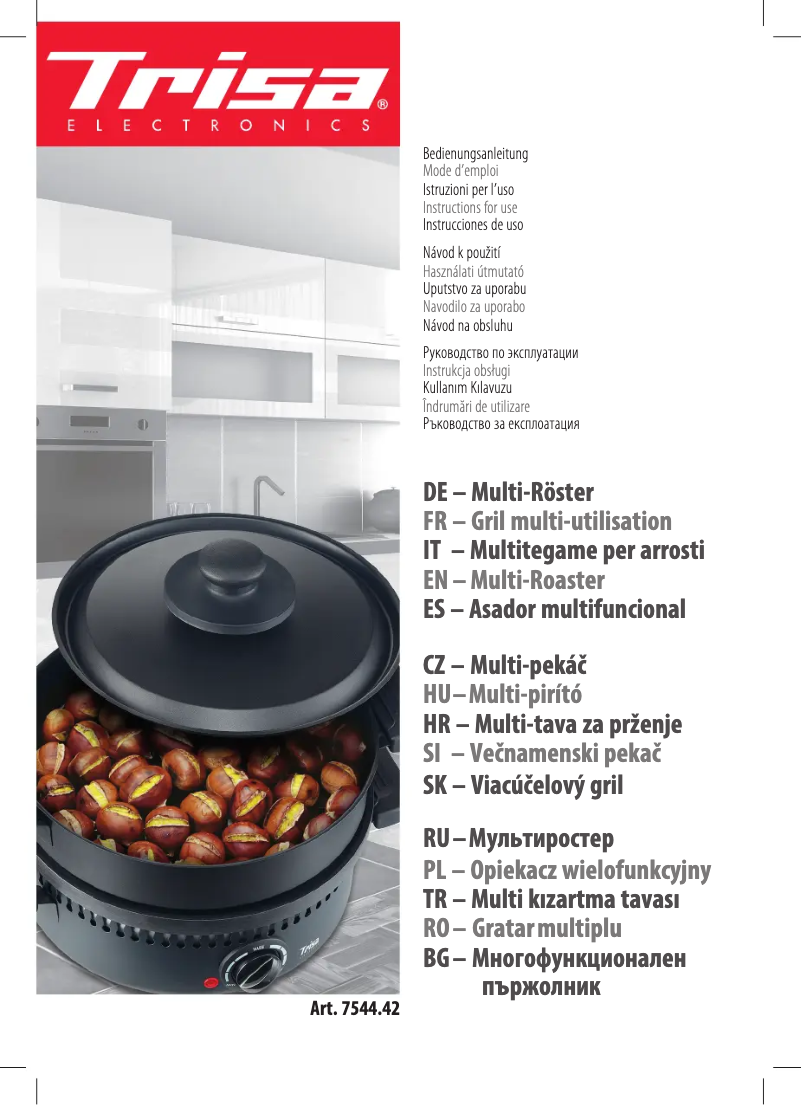 Trisa®
ELECTRONICS

Bedienungsanleitung
Mode d'emploi
Istruzioni per l'uso
Instructions for use
Instrucciones de uso

Návod k použití
Használati útmutató
Uputstvo za uporabu
Navodilo za uporabo
Návod na obsluhu

Руководство по эксплуатации
Instrukcja obsługi
Kullanım Kılavuzu
Îndrumări de utilizare
Ръководство за експлоатация

DE – Multi-Röster
FR – Gril multi-utilisation
IT – Multitegame per arrosti
EN – Multi-Roaster
ES – Asador multifuncional

CZ – Multi-pekáč
HU – Multi-pirító
HR – Multi-tava za prženje
SI – Večnamenski pekač
SK – Viacúčelový gril

RU – Мультиростер
PL – Opiekacz wielofunkcyjny
TR – Multi kızartma tavası
RO – Gratar multiplu
BG – Многофункционален пържолник

Trisa

Art. 7544.42